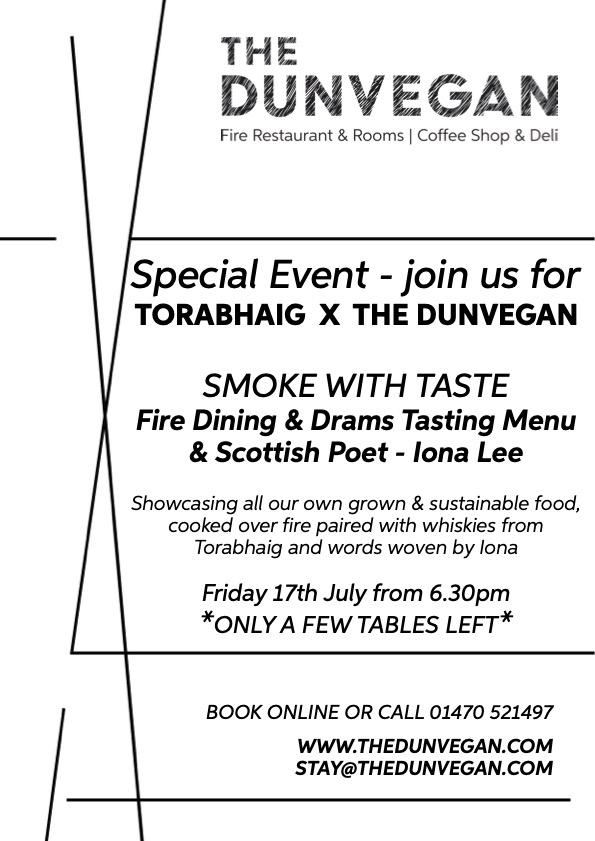 THE DUNVEGAN
Fire Restaurant & Rooms | Coffee Shop & Deli

Special Event - join us for
TORABHAIG X THE DUNVEGAN

SMOKE WITH TASTE
Fire Dining & Drams Tasting Menu
& Scottish Poet - Iona Lee

Showcasing all our own grown & sustainable food, cooked over fire paired with whiskies from Torabhaig and words woven by Iona

Friday 17th July from 6.30pm
*ONLY A FEW TABLES LEFT*

BOOK ONLINE OR CALL 01470 521497

WWW.THEDUNVEGAN.COM
STAY@THEDUNVEGAN.COM